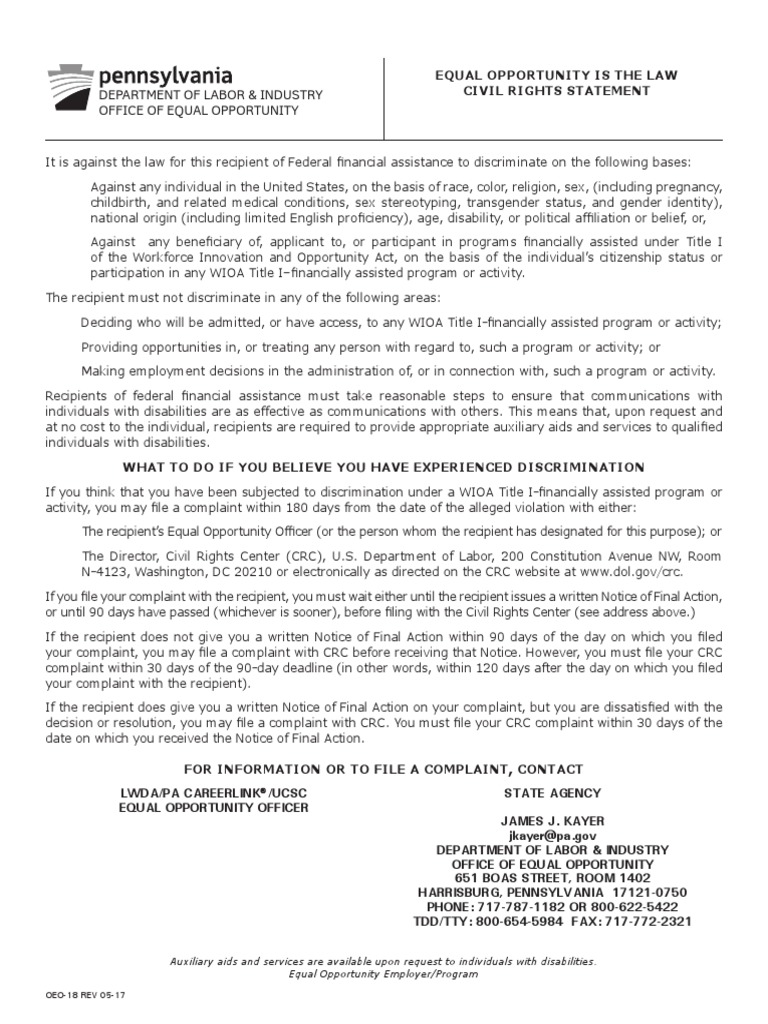 pennsylvania
DEPARTMENT OF LABOR & INDUSTRY
OFFICE OF EQUAL OPPORTUNITY

EQUAL OPPORTUNITY IS THE LAW
CIVIL RIGHTS STATEMENT

It is against the law for this recipient of Federal financial assistance to discriminate on the following bases:

Against any individual in the United States, on the basis of race, color, religion, sex, (including pregnancy, childbirth, and related medical conditions, sex stereotyping, transgender status, and gender identity), national origin (including limited English proficiency), age, disability, or political affiliation or belief, or,

Against any beneficiary of, applicant to, or participant in programs financially assisted under Title I of the Workforce Innovation and Opportunity Act, on the basis of the individual's citizenship status or participation in any WIOA Title I–financially assisted program or activity.

The recipient must not discriminate in any of the following areas:

Deciding who will be admitted, or have access, to any WIOA Title I–financially assisted program or activity;

Providing opportunities in, or treating any person with regard to, such a program or activity; or

Making employment decisions in the administration of, or in connection with, such a program or activity.

Recipients of federal financial assistance must take reasonable steps to ensure that communications with individuals with disabilities are as effective as communications with others. This means that, upon request and at no cost to the individual, recipients are required to provide appropriate auxiliary aids and services to qualified individuals with disabilities.

WHAT TO DO IF YOU BELIEVE YOU HAVE EXPERIENCED DISCRIMINATION

If you think that you have been subjected to discrimination under a WIOA Title I–financially assisted program or activity, you may file a complaint within 180 days from the date of the alleged violation with either:

The recipient's Equal Opportunity Officer (or the person whom the recipient has designated for this purpose); or

The Director, Civil Rights Center (CRC), U.S. Department of Labor, 200 Constitution Avenue NW, Room N-4123, Washington, DC 20210 or electronically as directed on the CRC website at www.dol.gov/crc.

If you file your complaint with the recipient, you must wait either until the recipient issues a written Notice of Final Action, or until 90 days have passed (whichever is sooner), before filing with the Civil Rights Center (see address above.)

If the recipient does not give you a written Notice of Final Action within 90 days of the day on which you filed your complaint, you may file a complaint with CRC before receiving that Notice. However, you must file your CRC complaint within 30 days of the 90-day deadline (in other words, within 120 days after the day on which you filed your complaint with the recipient).

If the recipient does give you a written Notice of Final Action on your complaint, but you are dissatisfied with the decision or resolution, you may file a complaint with CRC. You must file your CRC complaint within 30 days of the date on which you received the Notice of Final Action.

FOR INFORMATION OR TO FILE A COMPLAINT, CONTACT

LWDA/PA CAREERLINK®/UCSC
EQUAL OPPORTUNITY OFFICER

STATE AGENCY

JAMES J. KAYER
jkayer@pa.gov
DEPARTMENT OF LABOR & INDUSTRY
OFFICE OF EQUAL OPPORTUNITY
651 BOAS STREET, ROOM 1402
HARRISBURG, PENNSYLVANIA 17121-0750
PHONE: 717-787-1182 OR 800-622-5422
TDD/TTY: 800-654-5984 FAX: 717-772-2321

Auxiliary aids and services are available upon request to individuals with disabilities.
Equal Opportunity Employer/Program

OEO-18 REV 05-17